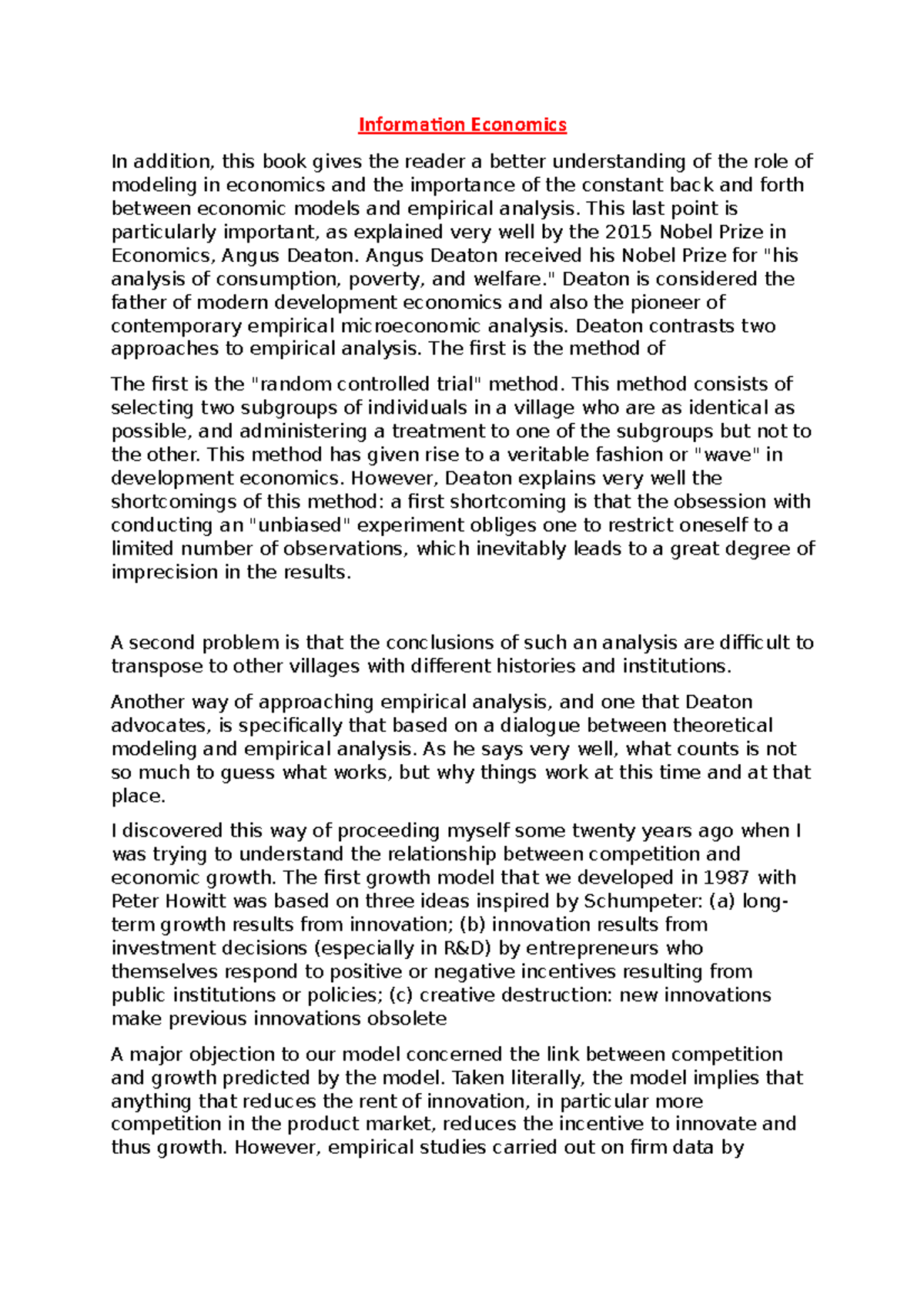 Information Economics

In addition, this book gives the reader a better understanding of the role of modeling in economics and the importance of the constant back and forth between economic models and empirical analysis. This last point is particularly important, as explained very well by the 2015 Nobel Prize in Economics, Angus Deaton. Angus Deaton received his Nobel Prize for "his analysis of consumption, poverty, and welfare." Deaton is considered the father of modern development economics and also the pioneer of contemporary empirical microeconomic analysis. Deaton contrasts two approaches to empirical analysis. The first is the method of

The first is the "random controlled trial" method. This method consists of selecting two subgroups of individuals in a village who are as identical as possible, and administering a treatment to one of the subgroups but not to the other. This method has given rise to a veritable fashion or "wave" in development economics. However, Deaton explains very well the shortcomings of this method: a first shortcoming is that the obsession with conducting an "unbiased" experiment obliges one to restrict oneself to a limited number of observations, which inevitably leads to a great degree of imprecision in the results.

A second problem is that the conclusions of such an analysis are difficult to transpose to other villages with different histories and institutions.

Another way of approaching empirical analysis, and one that Deaton advocates, is specifically that based on a dialogue between theoretical modeling and empirical analysis. As he says very well, what counts is not so much to guess what works, but why things work at this time and at that place.

I discovered this way of proceeding myself some twenty years ago when I was trying to understand the relationship between competition and economic growth. The first growth model that we developed in 1987 with Peter Howitt was based on three ideas inspired by Schumpeter: (a) long-term growth results from innovation; (b) innovation results from investment decisions (especially in R&D) by entrepreneurs who themselves respond to positive or negative incentives resulting from public institutions or policies; (c) creative destruction: new innovations make previous innovations obsolete

A major objection to our model concerned the link between competition and growth predicted by the model. Taken literally, the model implies that anything that reduces the rent of innovation, in particular more competition in the product market, reduces the incentive to innovate and thus growth. However, empirical studies carried out on firm data by